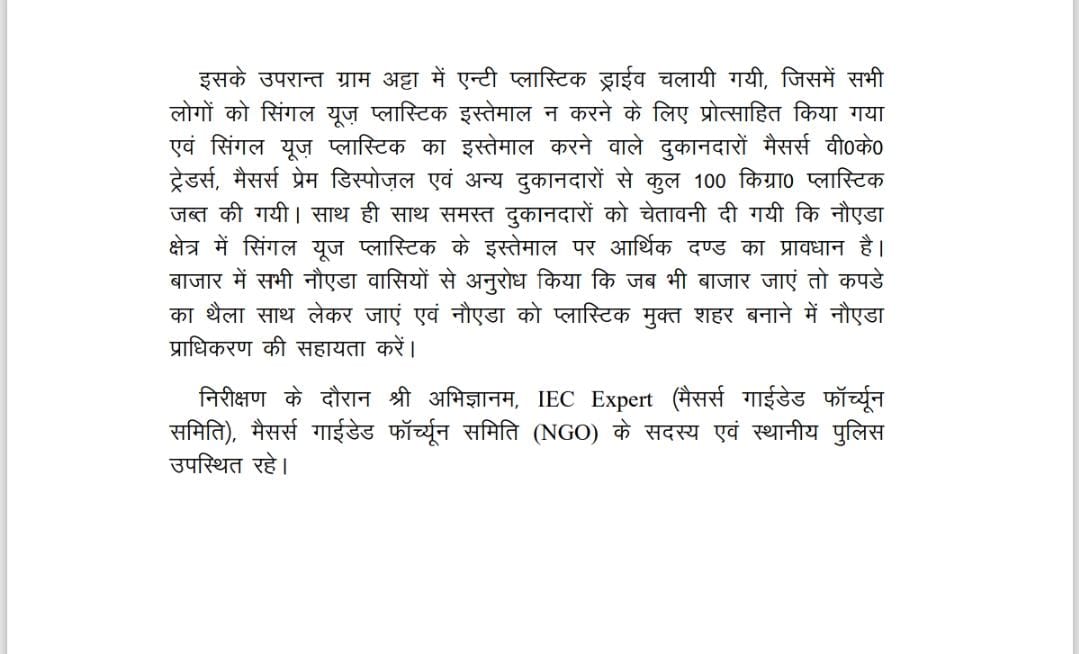 इसके उपरान्त ग्राम अट्टा में एन्टी प्लास्टिक ड्राईव चलायी गयी, जिसमें सभी लोगों को सिंगल यूज़ प्लास्टिक इस्तेमाल न करने के लिए प्रोत्साहित किया गया एवं सिंगल यूज़ प्लास्टिक का इस्तेमाल करने वाले दुकानदारों मैसर्स वी0के0 ट्रेडर्स, मैसर्स प्रेम डिस्पोज़ल एवं अन्य दुकानदारों से कुल 100 किग्रा0 प्लास्टिक जब्त की गयी। साथ ही साथ समस्त दुकानदारों को चेतावनी दी गयी कि नौएडा क्षेत्र में सिंगल यूज प्लास्टिक के इस्तेमाल पर आर्थिक दण्ड का प्रावधान है। बाजार में सभी नौएडा वासियों से अनुरोध किया कि जब भी बाजार जाएं तो कपडे का थैला साथ लेकर जाएं एवं नौएडा को प्लास्टिक मुक्त शहर बनाने में नौएडा प्राधिकरण की सहायता करें।

निरीक्षण के दौरान श्री अभिज्ञानम, IEC Expert (मैसर्स गाईडेड फॉर्च्यून समिति), मैसर्स गाईडेड फॉर्च्यून समिति (NGO) के सदस्य एवं स्थानीय पुलिस उपस्थित रहे।